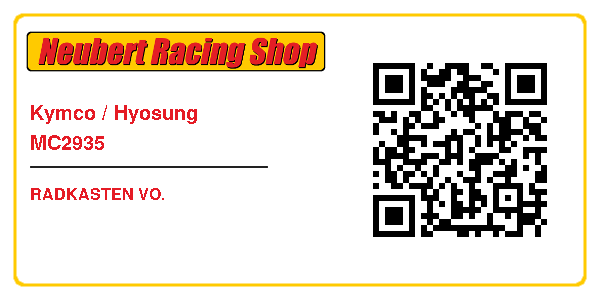 Neubert Racing Shop

Kymco / Hyosung
MC2935

RADKASTEN VO.